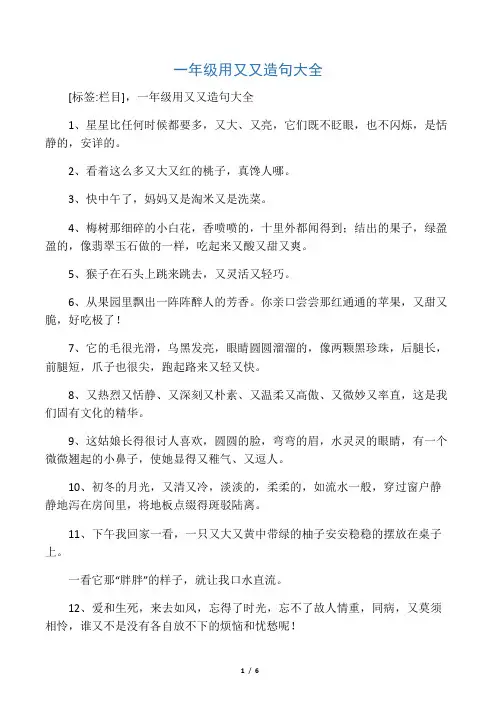 一年级用又又造句大全

[标签:栏目]，一年级用又又造句大全

1、星星比任何时候都要多，又大、又亮，它们既不眨眼，也不闪烁，是恬静的，安详的。

2、看着这么多又大又红的桃子，真馋人哪。

3、快中午了，妈妈又是淘米又是洗菜。

4、梅树那细碎的小白花，香喷喷的，十里外都闻得到；结出的果子，绿盈盈的，像翡翠玉石做的一样，吃起来又酸又甜又爽。

5、猴子在石头上跳来跳去，又灵活又轻巧。

6、从果园里飘出一阵阵醉人的芳香。你亲口尝尝那红通通的苹果，又甜又脆，好吃极了！

7、它的毛很光滑，乌黑发亮，眼睛圆圆溜溜的，像两颗黑珍珠，后腿长，前腿短，爪子也很尖，跑起路来又轻又快。

8、又热烈又恬静、又深刻又朴素、又温柔又高傲、又微妙又率直，这是我们固有文化的精华。

9、这姑娘长得很讨人喜欢，圆圆的脸，弯弯的眉，水灵灵的眼睛，有一个微微翘起的小鼻子，使她显得又稚气、又逗人。

10、初冬的月光，又清又冷，淡淡的，柔柔的，如流水一般，穿过窗户静静地泻在房间里，将地板点缀得斑驳陆离。

11、下午我回家一看，一只又大又黄中带绿的柚子安安稳稳的摆放在桌子上。

一看它那“胖胖”的样子，就让我口水直流。

12、爱和生死，来去如风，忘得了时光，忘不了故人情重，同病，又莫须相怜，谁又不是没有各自放不下的烦恼和忧愁呢！

1 / 6